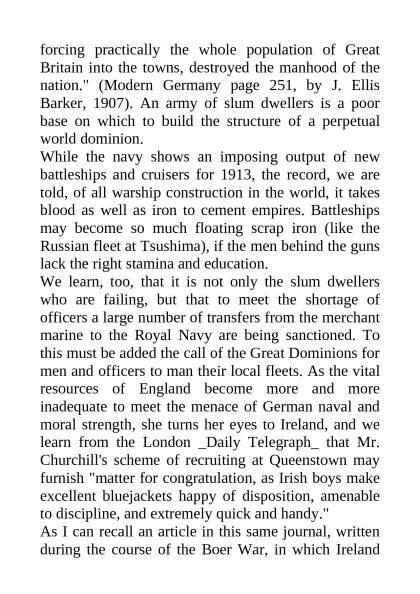 forcing practically the whole population of Great Britain into the towns, destroyed the manhood of the nation." (Modern Germany page 251, by J. Ellis Barker, 1907). An army of slum dwellers is a poor base on which to build the structure of a perpetual world dominion.
While the navy shows an imposing output of new battleships and cruisers for 1913, the record, we are told, of all warship construction in the world, it takes blood as well as iron to cement empires. Battleships may become so much floating scrap iron (like the Russian fleet at Tsushima), if the men behind the guns lack the right stamina and education.
We learn, too, that it is not only the slum dwellers who are failing, but that to meet the shortage of officers a large number of transfers from the merchant marine to the Royal Navy are being sanctioned. To this must be added the call of the Great Dominions for men and officers to man their local fleets. As the vital resources of England become more and more inadequate to meet the menace of German naval and moral strength, she turns her eyes to Ireland, and we learn from the London _Daily Telegraph_ that Mr. Churchill's scheme of recruiting at Queenstown may furnish "matter for congratulation, as Irish boys make excellent bluejackets happy of disposition, amenable to discipline, and extremely quick and handy."
As I can recall an article in this same journal, written during the course of the Boer War, in which Ireland